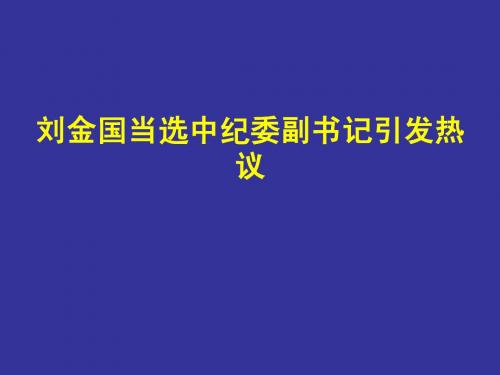 刘金国当选中纪委副书记引发热议